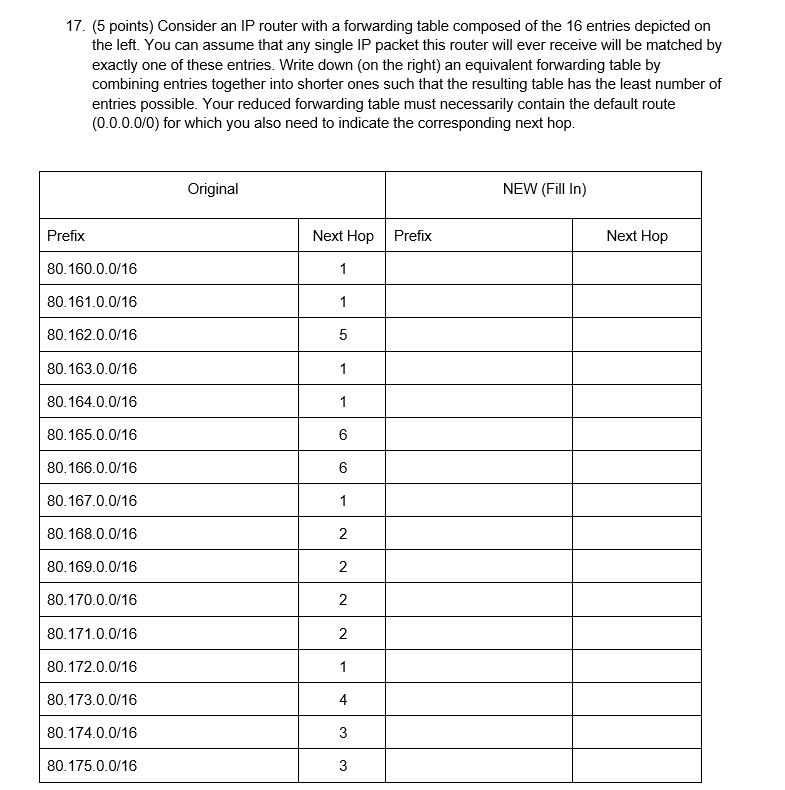 17. (5 points) Consider an IP router with a forwarding table composed of the 16 entries depicted on the left. You can assume that any single IP packet this router will ever receive will be matched by exactly one of these entries. Write down (on the right) an equivalent forwarding table by combining entries together into shorter ones such that the resulting table has the least number of entries possible. Your reduced forwarding table must necessarily contain the default route (0.0.0.0/0) for which you also need to indicate the corresponding next hop.

| Original | | NEW (Fill In) | |
|---|---|---|---|
| Prefix | Next Hop | Prefix | Next Hop |
| 80.160.0.0/16 | 1 | | |
| 80.161.0.0/16 | 1 | | |
| 80.162.0.0/16 | 5 | | |
| 80.163.0.0/16 | 1 | | |
| 80.164.0.0/16 | 1 | | |
| 80.165.0.0/16 | 6 | | |
| 80.166.0.0/16 | 6 | | |
| 80.167.0.0/16 | 1 | | |
| 80.168.0.0/16 | 2 | | |
| 80.169.0.0/16 | 2 | | |
| 80.170.0.0/16 | 2 | | |
| 80.171.0.0/16 | 2 | | |
| 80.172.0.0/16 | 1 | | |
| 80.173.0.0/16 | 4 | | |
| 80.174.0.0/16 | 3 | | |
| 80.175.0.0/16 | 3 | | |